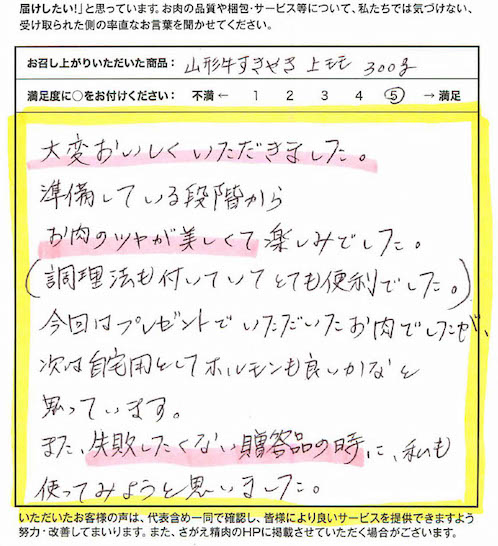 届けしたい!」と思っています。お肉の品質や梱包・サービス等について、私たちでは気づけない、受け取られた側の率直なお言葉を聞かせてください。

お召し上がりいただいた商品: 山形牛すきやき 上モモ 300g

満足度に○をお付けください: 不満 ← 1 2 3 4 5 → 満足

大変おいしくいただきました。
準備している段階から
お肉のツヤが美しくて楽しみでした。
(調理法も付いていてとても便利でした。)
今回はプレゼントでいただいたお肉でしたが、
次は自宅用としてホルモンも良いかなと
思っています。
また、失敗したくない贈答品の時に、私も
使ってみようと思いました。

いただいたお客様の声は、代表含め一同で確認し、皆様により良いサービスを提供できますよう努力・改善してまいります。また、さがえ精肉のHPに掲載させていただく場合がございます。